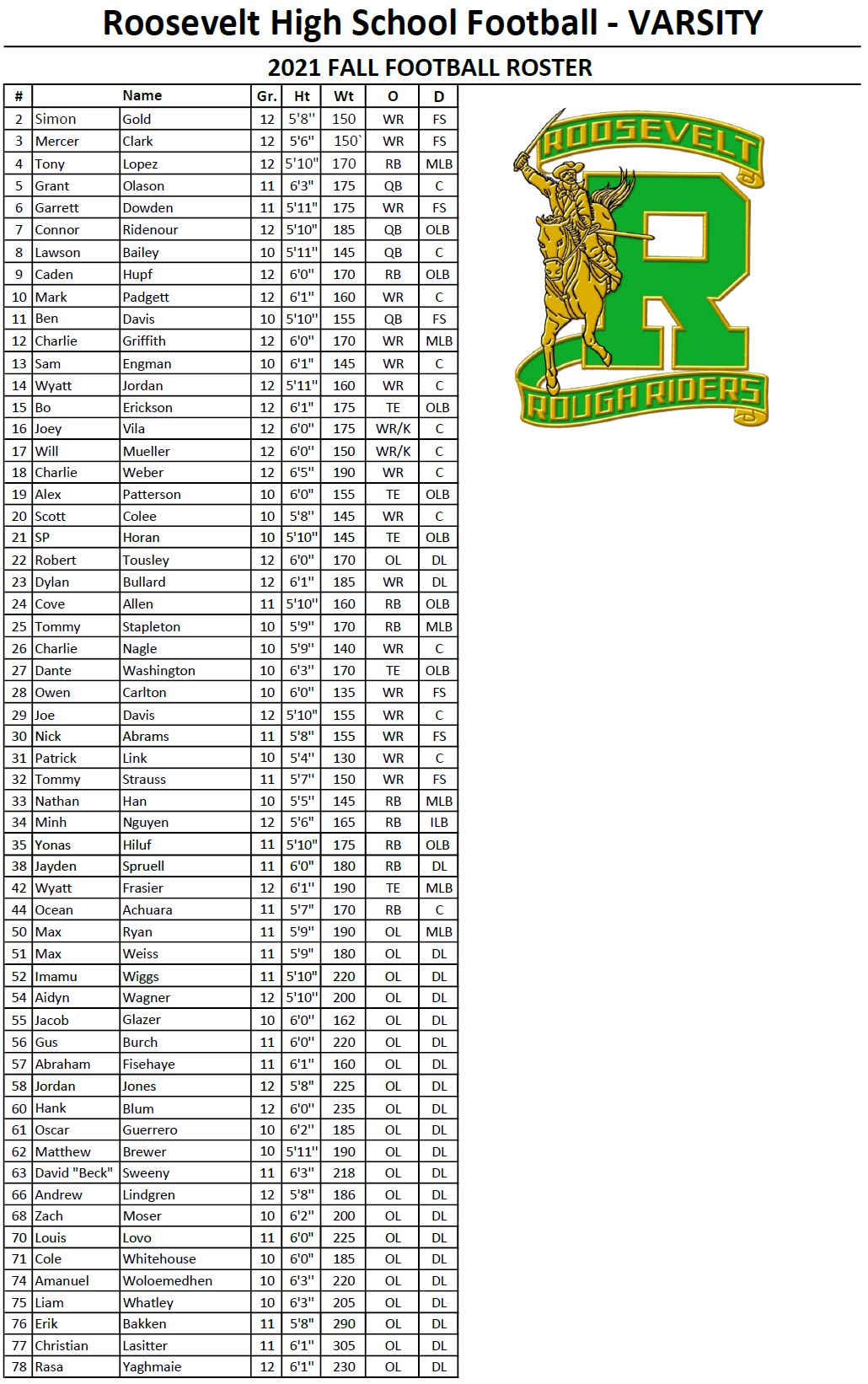 Roosevelt High School Football - VARSITY

2021 FALL FOOTBALL ROSTER

| # | Name | | Gr. | Ht | Wt | O | D |
|---|---|---|---|---|---|---|---|
| 2 | Simon | Gold | 12 | 5'8" | 150 | WR | FS |
| 3 | Mercer | Clark | 12 | 5'6" | 150` | WR | FS |
| 4 | Tony | Lopez | 12 | 5'10" | 170 | RB | MLB |
| 5 | Grant | Olason | 11 | 6'3" | 175 | QB | C |
| 6 | Garrett | Dowden | 11 | 5'11" | 175 | WR | FS |
| 7 | Connor | Ridenour | 12 | 5'10" | 185 | QB | OLB |
| 8 | Lawson | Bailey | 10 | 5'11" | 145 | QB | C |
| 9 | Caden | Hupf | 12 | 6'0" | 170 | RB | OLB |
| 10 | Mark | Padgett | 12 | 6'1" | 160 | WR | C |
| 11 | Ben | Davis | 10 | 5'10" | 155 | QB | FS |
| 12 | Charlie | Griffith | 12 | 6'0" | 170 | WR | MLB |
| 13 | Sam | Engman | 10 | 6'1" | 145 | WR | C |
| 14 | Wyatt | Jordan | 12 | 5'11" | 160 | WR | C |
| 15 | Bo | Erickson | 12 | 6'1" | 175 | TE | OLB |
| 16 | Joey | Vila | 12 | 6'0" | 175 | WR/K | C |
| 17 | Will | Mueller | 12 | 6'0" | 150 | WR/K | C |
| 18 | Charlie | Weber | 12 | 6'5" | 190 | WR | C |
| 19 | Alex | Patterson | 10 | 6'0" | 155 | TE | OLB |
| 20 | Scott | Colee | 10 | 5'8" | 145 | WR | C |
| 21 | SP | Horan | 10 | 5'10" | 145 | TE | OLB |
| 22 | Robert | Tousley | 12 | 6'0" | 170 | OL | DL |
| 23 | Dylan | Bullard | 12 | 6'1" | 185 | WR | DL |
| 24 | Cove | Allen | 11 | 5'10" | 160 | RB | OLB |
| 25 | Tommy | Stapleton | 10 | 5'9" | 170 | RB | MLB |
| 26 | Charlie | Nagle | 10 | 5'9" | 140 | WR | C |
| 27 | Dante | Washington | 10 | 6'3" | 170 | TE | OLB |
| 28 | Owen | Carlton | 10 | 6'0" | 135 | WR | FS |
| 29 | Joe | Davis | 12 | 5'10" | 155 | WR | C |
| 30 | Nick | Abrams | 11 | 5'8" | 155 | WR | FS |
| 31 | Patrick | Link | 10 | 5'4" | 130 | WR | C |
| 32 | Tommy | Strauss | 11 | 5'7" | 150 | WR | FS |
| 33 | Nathan | Han | 10 | 5'5" | 145 | RB | MLB |
| 34 | Minh | Nguyen | 12 | 5'6" | 165 | RB | ILB |
| 35 | Yonas | Hiluf | 11 | 5'10" | 175 | RB | OLB |
| 38 | Jayden | Spruell | 11 | 6'0" | 180 | RB | DL |
| 42 | Wyatt | Frasier | 12 | 6'1" | 190 | TE | MLB |
| 44 | Ocean | Achuara | 11 | 5'7" | 170 | RB | C |
| 50 | Max | Ryan | 11 | 5'9" | 190 | OL | MLB |
| 51 | Max | Weiss | 11 | 5'9" | 180 | OL | DL |
| 52 | Imamu | Wiggs | 11 | 5'10" | 220 | OL | DL |
| 54 | Aidyn | Wagner | 12 | 5'10" | 200 | OL | DL |
| 55 | Jacob | Glazer | 10 | 6'0" | 162 | OL | DL |
| 56 | Gus | Burch | 11 | 6'0" | 220 | OL | DL |
| 57 | Abraham | Fisehaye | 11 | 6'1" | 160 | OL | DL |
| 58 | Jordan | Jones | 12 | 5'8" | 225 | OL | DL |
| 60 | Hank | Blum | 12 | 6'0" | 235 | OL | DL |
| 61 | Oscar | Guerrero | 10 | 6'2" | 185 | OL | DL |
| 62 | Matthew | Brewer | 10 | 5'11" | 190 | OL | DL |
| 63 | David "Beck" | Sweeny | 11 | 6'3" | 218 | OL | DL |
| 66 | Andrew | Lindgren | 12 | 5'8" | 186 | OL | DL |
| 68 | Zach | Moser | 10 | 6'2" | 200 | OL | DL |
| 70 | Louis | Lovo | 11 | 6'0" | 225 | OL | DL |
| 71 | Cole | Whitehouse | 10 | 6'0" | 185 | OL | DL |
| 74 | Amanuel | Woloemedhen | 10 | 6'3" | 220 | OL | DL |
| 75 | Liam | Whatley | 10 | 6'3" | 205 | OL | DL |
| 76 | Erik | Bakken | 11 | 5'8" | 290 | OL | DL |
| 77 | Christian | Lasitter | 11 | 6'1" | 305 | OL | DL |
| 78 | Rasa | Yaghmaie | 12 | 6'1" | 230 | OL | DL |

ROOSEVELT
R
ROUGH RIDERS